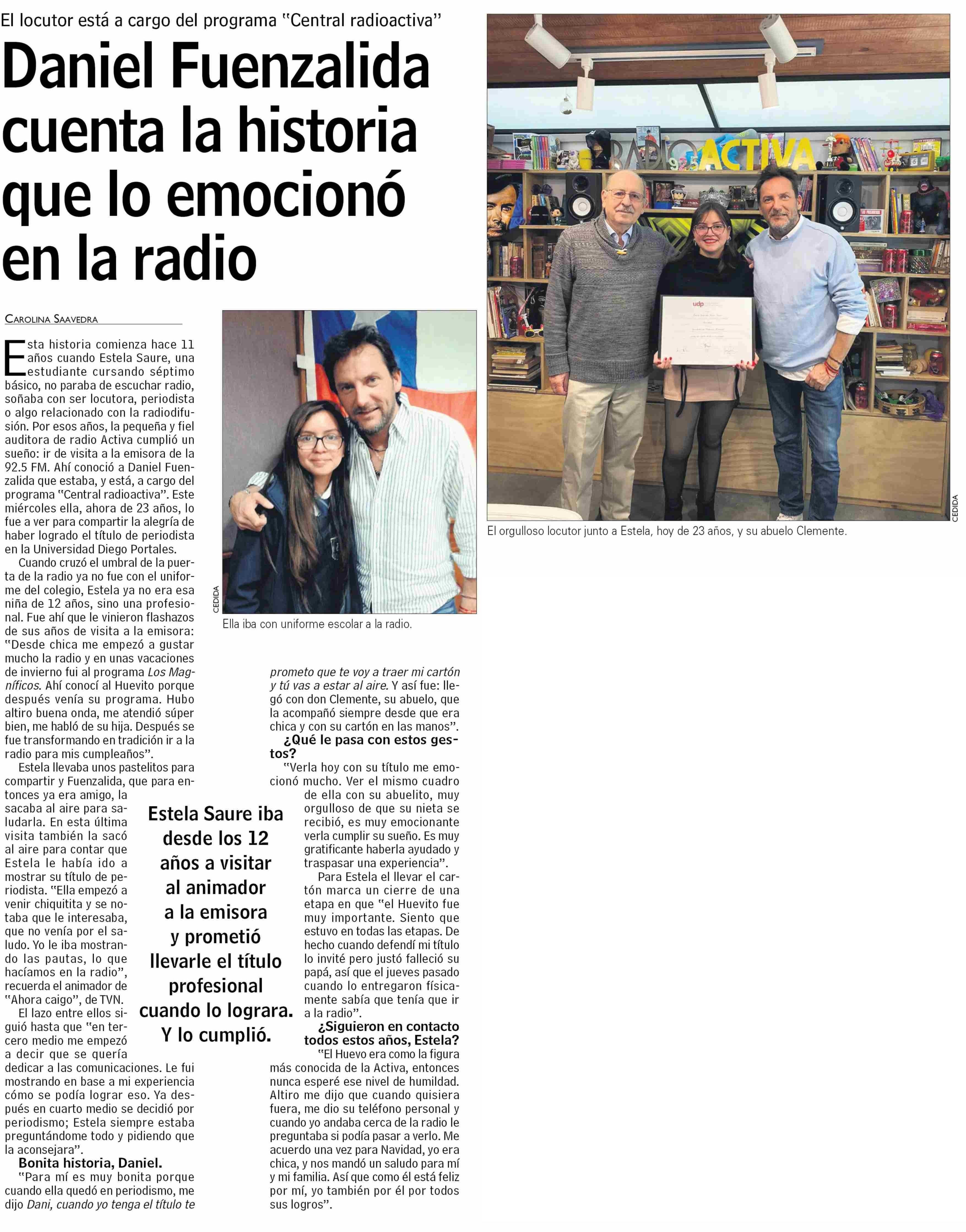 El locutor está a cargo del programa "Central radioactiva"

Daniel Fuenzalida cuenta la historia que lo emocionó en la radio

CAROLINA SAAVEDRA

Esta historia comienza hace 11 años cuando Estela Saure, una estudiante cursando séptimo básico, no paraba de escuchar radio, soñaba con ser locutora, periodista o algo relacionado con la radiodifusión. Por esos años, la pequeña y fiel auditora de radio Activa cumplió un sueño: ir de visita a la emisora de la 92.5 FM. Ahí conoció a Daniel Fuenzalida que estaba, y está, a cargo del programa "Central radioactiva". Este miércoles ella, ahora de 23 años, lo fue a ver para compartir la alegría de haber logrado el título de periodista en la Universidad Diego Portales.

Cuando cruzó el umbral de la puerta de la radio ya no fue con el uniforme del colegio, Estela ya no era esa niña de 12 años, sino una profesional. Fue ahí que le vinieron flashazos de sus años de visita a la emisora: "Desde chica me empezó a gustar mucho la radio y en unas vacaciones de invierno fui al programa Los Magníficos. Ahí conocí al Huevito porque después venía su programa. Hubo altiro buena onda, me atendió súper bien, me habló de su hija. Después se fue transformando en tradición ir a la radio para mis cumpleaños".

Estela llevaba unos pastelitos para compartir y Fuenzalida, que para entonces ya era amigo, la sacaba al aire para saludarla. En esta última visita también la sacó al aire para contar que Estela le había ido a mostrar su título de periodista. "Ella empezó a venir chiquitita y se notaba que le interesaba, que no venía por el saludo. Yo le iba mostrando las pautas, lo que hacíamos en la radio", recuerda el animador de "Ahora caigo", de TVN.

El lazo entre ellos siguió hasta que "en tercero medio me empezó a decir que se quería dedicar a las comunicaciones. Le fui mostrando en base a mi experiencia cómo se podía lograr eso. Ya después en cuarto medio se decidió por periodismo; Estela siempre estaba preguntándome todo y pidiendo que la aconsejara".

Bonita historia, Daniel.

"Para mí es muy bonita porque cuando ella quedó en periodismo, me dijo Dani, cuando yo tenga el título te prometo que te voy a traer mi cartón y tú vas a estar al aire. Y así fue: llegó con don Clemente, su abuelo, que la acompañó siempre desde que era chica y con su cartón en las manos".

¿Qué le pasa con estos gestos?

"Verla hoy con su título me emocionó mucho. Ver el mismo cuadro de ella con su abuelito, muy orgulloso de que su nieta se recibió, es muy emocionante verla cumplir su sueño. Es muy gratificante haberla ayudado y traspasar una experiencia".

Para Estela el llevar el cartón marca un cierre de una etapa en que "el Huevito fue muy importante. Siento que estuvo en todas las etapas. De hecho cuando defendí mi título lo invité pero justó falleció su papá, así que el jueves pasado cuando lo entregaron físicamente sabía que tenía que ir a la radio".

¿Siguieron en contacto todos estos años, Estela?

"El Huevo era como la figura más conocida de la Activa, entonces nunca esperé ese nivel de humildad. Altiro me dijo que cuando quisiera fuera, me dio su teléfono personal y cuando yo andaba cerca de la radio le preguntaba si podía pasar a verlo. Me acuerdo una vez para Navidad, yo era chica, y nos mandó un saludo para mí y mi familia. Así que como él está feliz por mí, yo también por él por todos sus logros".

Estela Saure iba desde los 12 años a visitar al animador a la emisora y prometió llevarle el título profesional cuando lo lograra. Y lo cumplió.

CEDIDA
Ella iba con uniforme escolar a la radio.

RADIO ACTIVA
udp
CEDIDA
El orgulloso locutor junto a Estela, hoy de 23 años, y su abuelo Clemente.